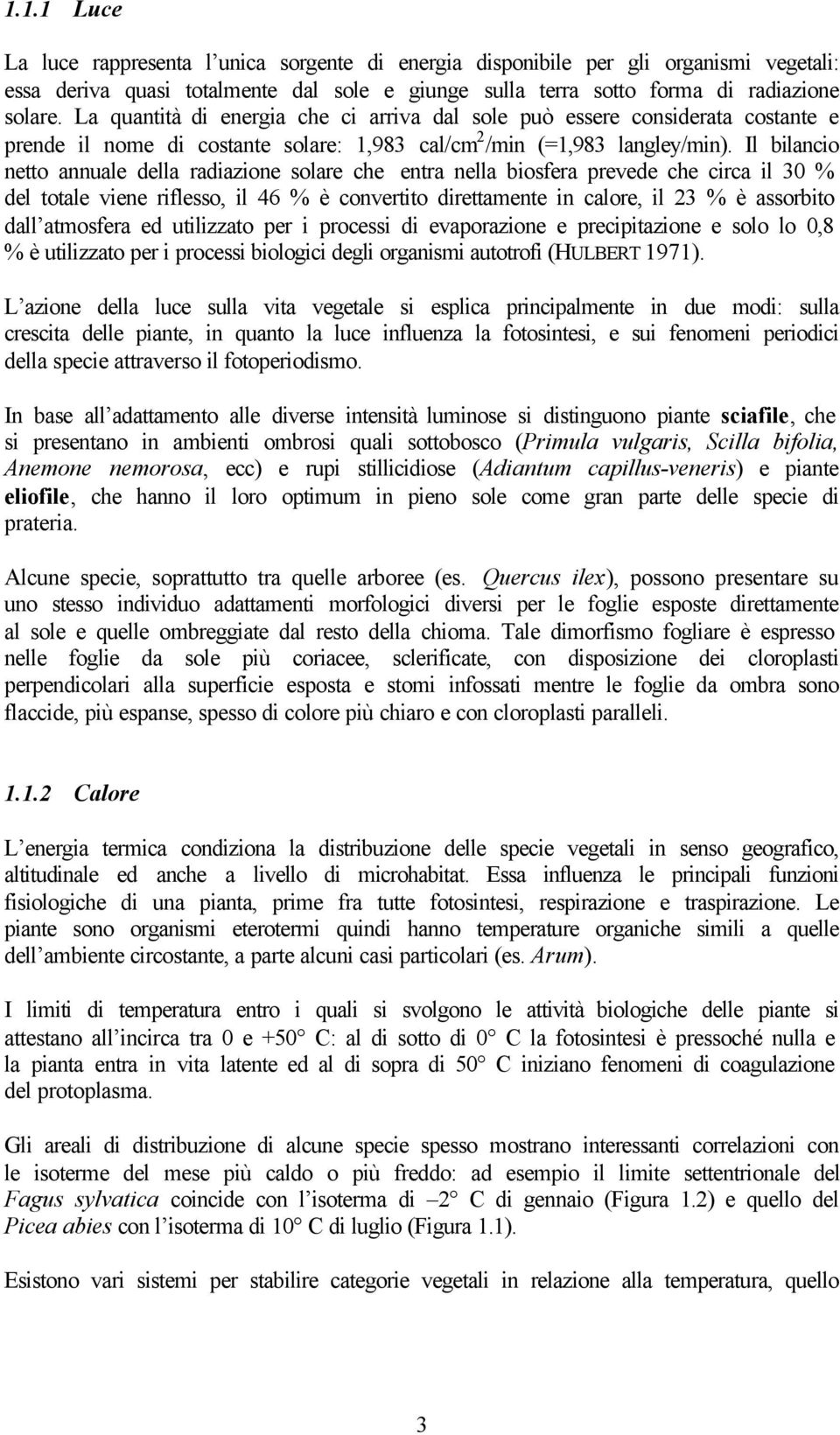 1.1.1 Luce

La luce rappresenta l'unica sorgente di energia disponibile per gli organismi vegetali: essa deriva quasi totalmente dal sole e giunge sulla terra sotto forma di radiazione solare. La quantità di energia che ci arriva dal sole può essere considerata costante e prende il nome di costante solare: 1,983 cal/cm$^2$/min (=1,983 langley/min). Il bilancio netto annuale della radiazione solare che entra nella biosfera prevede che circa il 30 % del totale viene riflesso, il 46 % è convertito direttamente in calore, il 23 % è assorbito dall'atmosfera ed utilizzato per i processi di evaporazione e precipitazione e solo lo 0,8 % è utilizzato per i processi biologici degli organismi autotrofi (HULBERT 1971).

L'azione della luce sulla vita vegetale si esplica principalmente in due modi: sulla crescita delle piante, in quanto la luce influenza la fotosintesi, e sui fenomeni periodici della specie attraverso il fotoperiodismo.

In base all'adattamento alle diverse intensità luminose si distinguono piante sciafile, che si presentano in ambienti ombrosi quali sottobosco (Primula vulgaris, Scilla bifolia, Anemone nemorosa, ecc) e rupi stillicidiose (Adiantum capillus-veneris) e piante eliofile, che hanno il loro optimum in pieno sole come gran parte delle specie di prateria.

Alcune specie, soprattutto tra quelle arboree (es. Quercus ilex), possono presentare su uno stesso individuo adattamenti morfologici diversi per le foglie esposte direttamente al sole e quelle ombreggiate dal resto della chioma. Tale dimorfismo fogliare è espresso nelle foglie da sole più coriacee, sclerificate, con disposizione dei cloroplasti perpendicolari alla superficie esposta e stomi infossati mentre le foglie da ombra sono flaccide, più espanse, spesso di colore più chiaro e con cloroplasti paralleli.

1.1.2 Calore

L'energia termica condiziona la distribuzione delle specie vegetali in senso geografico, altitudinale ed anche a livello di microhabitat. Essa influenza le principali funzioni fisiologiche di una pianta, prime fra tutte fotosintesi, respirazione e traspirazione. Le piante sono organismi eterotermi quindi hanno temperature organiche simili a quelle dell'ambiente circostante, a parte alcuni casi particolari (es. Arum).

I limiti di temperatura entro i quali si svolgono le attività biologiche delle piante si attestano all'incirca tra 0 e +50° C: al di sotto di 0° C la fotosintesi è pressoché nulla e la pianta entra in vita latente ed al di sopra di 50° C iniziano fenomeni di coagulazione del protoplasma.

Gli areali di distribuzione di alcune specie spesso mostrano interessanti correlazioni con le isoterme del mese più caldo o più freddo: ad esempio il limite settentrionale del Fagus sylvatica coincide con l'isoterma di –2° C di gennaio (Figura 1.2) e quello del Picea abies con l'isoterma di 10° C di luglio (Figura 1.1).

Esistono vari sistemi per stabilire categorie vegetali in relazione alla temperatura, quello

3